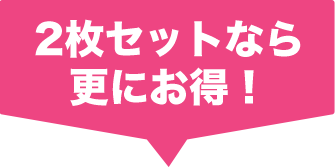 2枚セットなら
更にお得！